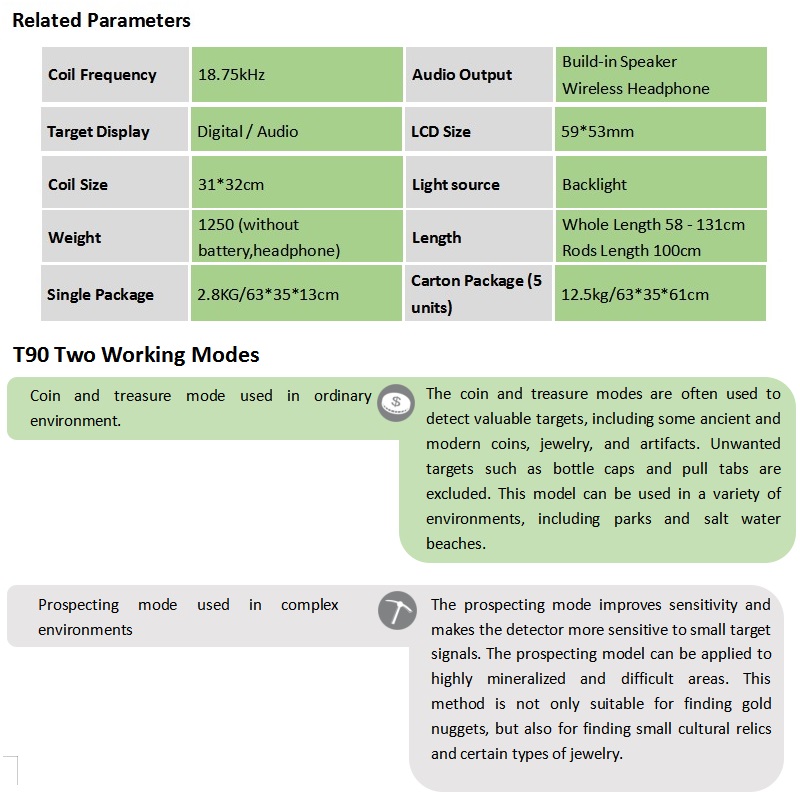 Related Parameters

| Coil Frequency | 18.75kHz | Audio Output | Build-in Speaker Wireless Headphone |
|---|---|---|---|
| Target Display | Digital / Audio | LCD Size | 59*53mm |
| Coil Size | 31*32cm | Light source | Backlight |
| Weight | 1250 (without battery,headphone) | Length | Whole Length 58 - 131cm Rods Length 100cm |
| Single Package | 2.8KG/63*35*13cm | Carton Package (5 units) | 12.5kg/63*35*61cm |

T90 Two Working Modes

Coin and treasure mode used in ordinary environment.

The coin and treasure modes are often used to detect valuable targets, including some ancient and modern coins, jewelry, and artifacts. Unwanted targets such as bottle caps and pull tabs are excluded. This model can be used in a variety of environments, including parks and salt water beaches.

Prospecting mode used in complex environments

The prospecting mode improves sensitivity and makes the detector more sensitive to small target signals. The prospecting model can be applied to highly mineralized and difficult areas. This method is not only suitable for finding gold nuggets, but also for finding small cultural relics and certain types of jewelry.